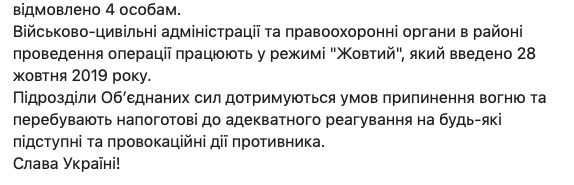 відмовлено 4 особам.
Військово-цивільні адміністрації та правоохоронні органи в районі проведення операції працюють у режимі "Жовтий", який введено 28 жовтня 2019 року.
Підрозділи Об'єднаних сил дотримуються умов припинення вогню та перебувають напоготові до адекватного реагування на будь-які підступні та провокаційні дії противника.
Слава Україні!